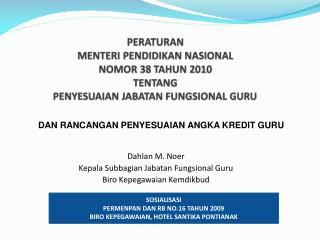 PERATURAN
MENTERI PENDIDIKAN NASIONAL
NOMOR 38 TAHUN 2010
TENTANG
PENYESUAIAN JABATAN FUNGSIONAL GURU

DAN RANCANGAN PENYESUAIAN ANGKA KREDIT GURU

Dahlan M. Noer
Kepala Subbagian Jabatan Fungsional Guru
Biro Kepegawaian Kemdikbud

SOSIALISASI
PERMENPAN DAN RB NO.16 TAHUN 2009
BIRO KEPEGAWAIAN, HOTEL SANTIKA PONTIANAK